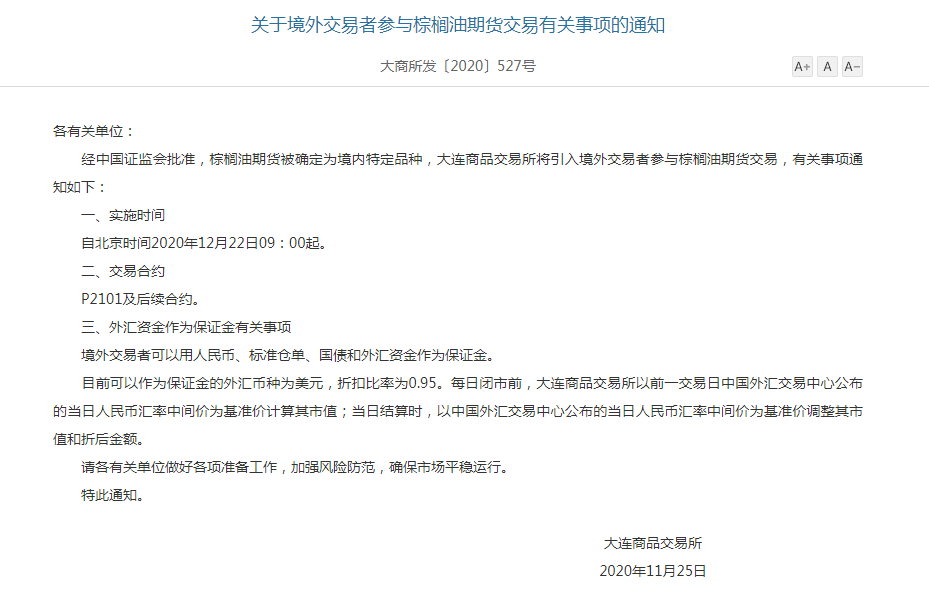 关于境外交易者参与棕榈油期货交易有关事项的通知

大商所发〔2020〕527号

A+ A A-

各有关单位：

经中国证监会批准，棕榈油期货被确定为境内特定品种，大连商品交易所将引入境外交易者参与棕榈油期货交易，有关事项通知如下：

一、实施时间

自北京时间2020年12月22日09：00起。

二、交易合约

P2101及后续合约。

三、外汇资金作为保证金有关事项

境外交易者可以用人民币、标准仓单、国债和外汇资金作为保证金。

目前可以作为保证金的外汇币种为美元，折扣比率为0.95。每日闭市前，大连商品交易所以前一交易日中国外汇交易中心公布的当日人民币汇率中间价为基准价计算其市值；当日结算时，以中国外汇交易中心公布的当日人民币汇率中间价为基准价调整其市值和折后金额。

请各有关单位做好各项准备工作，加强风险防范，确保市场平稳运行。

特此通知。

大连商品交易所

2020年11月25日